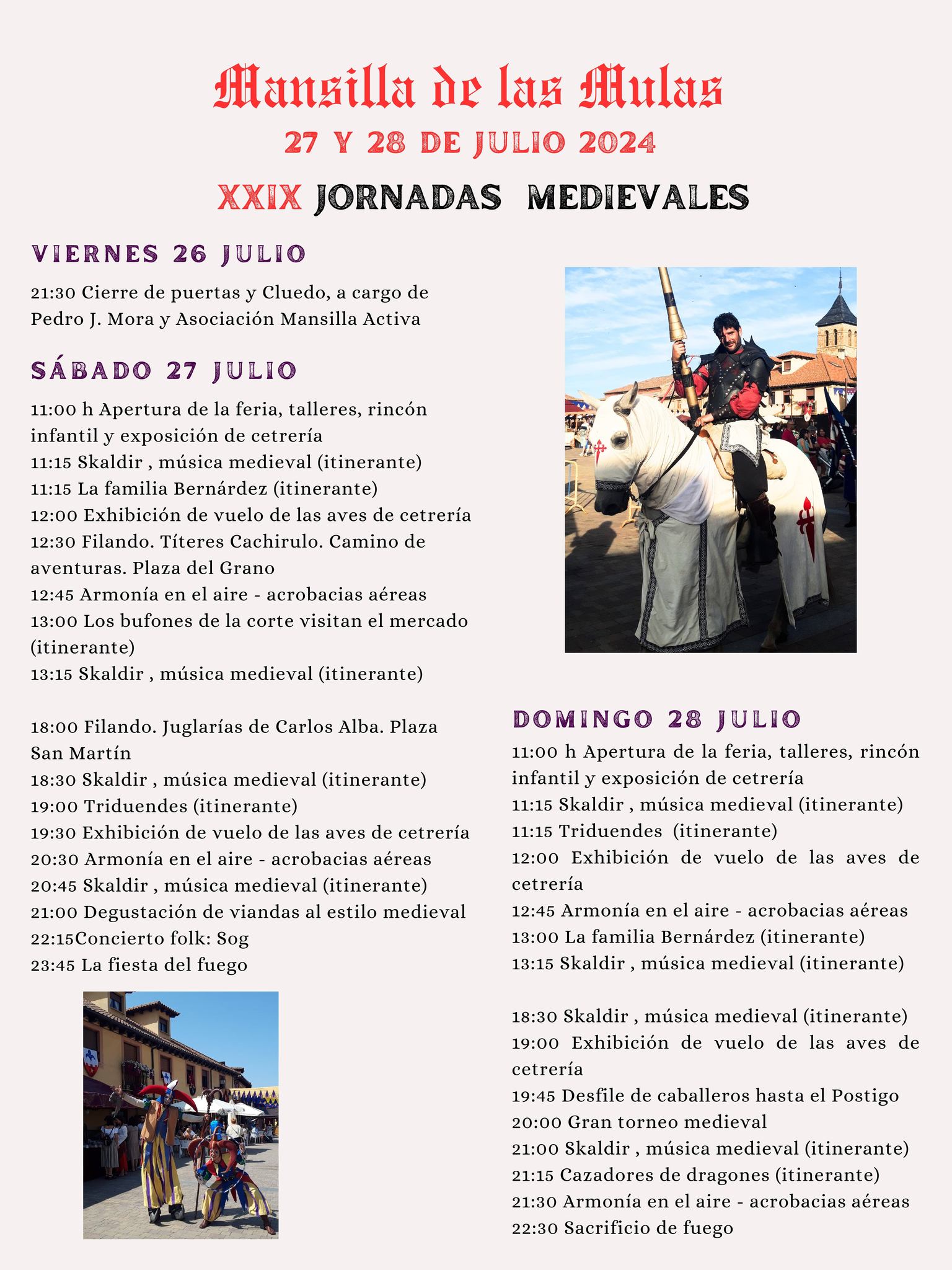 Mansilla de las Mulas

27 Y 28 DE JULIO 2024

XXIX JORNADAS MEDIEVALES

VIERNES 26 JULIO

21:30 Cierre de puertas y Cluedo, a cargo de Pedro J. Mora y Asociación Mansilla Activa

SÁBADO 27 JULIO

11:00 h Apertura de la feria, talleres, rincón infantil y exposición de cetrería
11:15 Skaldir , música medieval (itinerante)
11:15 La familia Bernárdez (itinerante)
12:00 Exhibición de vuelo de las aves de cetrería
12:30 Filando. Títeres Cachirulo. Camino de aventuras. Plaza del Grano
12:45 Armonía en el aire - acrobacias aéreas
13:00 Los bufones de la corte visitan el mercado (itinerante)
13:15 Skaldir , música medieval (itinerante)

18:00 Filando. Juglarías de Carlos Alba. Plaza San Martín
18:30 Skaldir , música medieval (itinerante)
19:00 Triduendes (itinerante)
19:30 Exhibición de vuelo de las aves de cetrería
20:30 Armonía en el aire - acrobacias aéreas
20:45 Skaldir , música medieval (itinerante)
21:00 Degustación de viandas al estilo medieval
22:15Concierto folk: Sog
23:45 La fiesta del fuego

DOMINGO 28 JULIO

11:00 h Apertura de la feria, talleres, rincón infantil y exposición de cetrería
11:15 Skaldir , música medieval (itinerante)
11:15 Triduendes (itinerante)
12:00 Exhibición de vuelo de las aves de cetrería
12:45 Armonía en el aire - acrobacias aéreas
13:00 La familia Bernárdez (itinerante)
13:15 Skaldir , música medieval (itinerante)

18:30 Skaldir , música medieval (itinerante)
19:00 Exhibición de vuelo de las aves de cetrería
19:45 Desfile de caballeros hasta el Postigo
20:00 Gran torneo medieval
21:00 Skaldir , música medieval (itinerante)
21:15 Cazadores de dragones (itinerante)
21:30 Armonía en el aire - acrobacias aéreas
22:30 Sacrificio de fuego